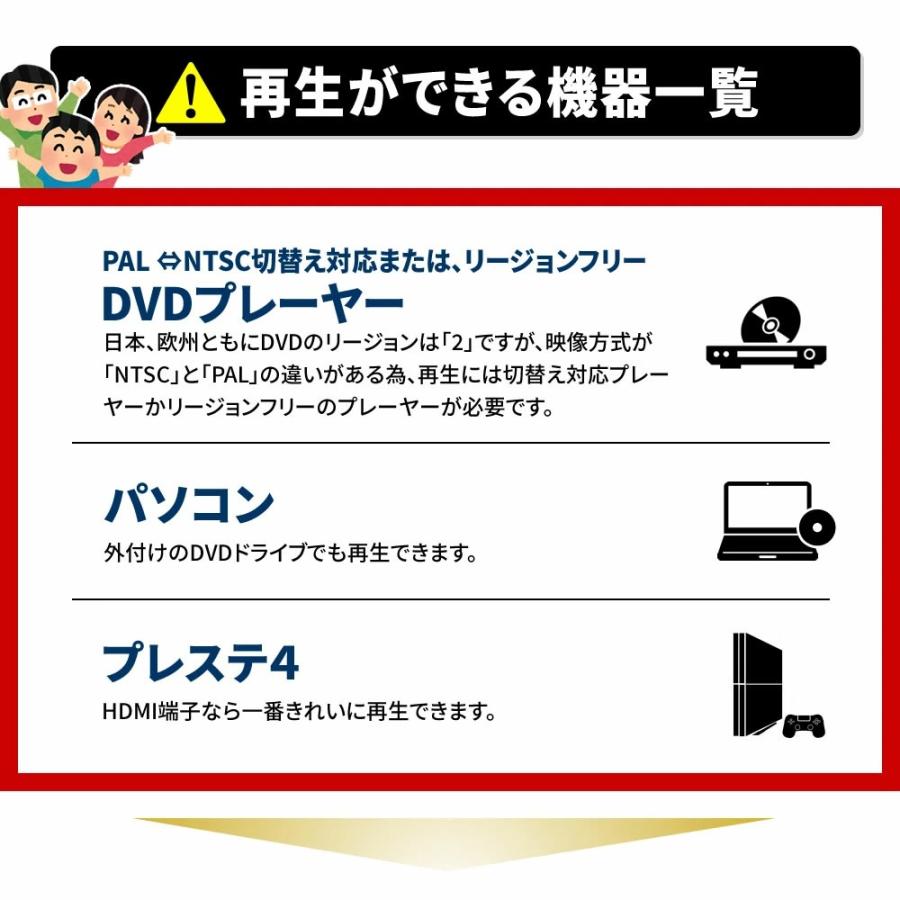 再生ができる機器一覧

PAL ⇔NTSC切替え対応または、リージョンフリー
DVDプレーヤー
日本、欧州ともにDVDのリージョンは「2」ですが、映像方式が「NTSC」と「PAL」の違いがある為、再生には切替え対応プレーヤーかリージョンフリーのプレーヤーが必要です。

パソコン
外付けのDVDドライブでも再生できます。

プレステ4
HDMI端子なら一番きれいに再生できます。